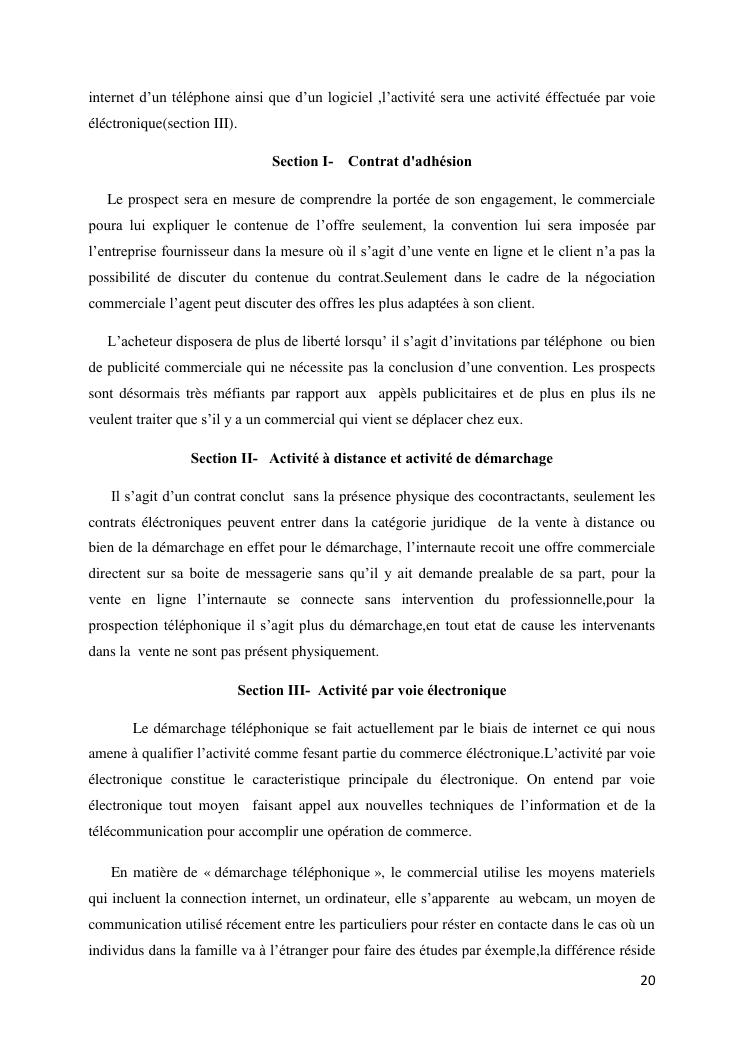 internet d'un téléphone ainsi que d'un logiciel ,l'activité sera une activité éffectuée par voie éléctronique(section III).

Section I- Contrat d'adhésion

Le prospect sera en mesure de comprendre la portée de son engagement, le commerciale poura lui expliquer le contenue de l'offre seulement, la convention lui sera imposée par l'entreprise fournisseur dans la mesure où il s'agit d'une vente en ligne et le client n'a pas la possibilité de discuter du contenue du contrat.Seulement dans le cadre de la négociation commerciale l'agent peut discuter des offres les plus adaptées à son client.

L'acheteur disposera de plus de liberté lorsqu' il s'agit d'invitations par téléphone ou bien de publicité commerciale qui ne nécessite pas la conclusion d'une convention. Les prospects sont désormais très méfiants par rapport aux appèls publicitaires et de plus en plus ils ne veulent traiter que s'il y a un commercial qui vient se déplacer chez eux.

Section II- Activité à distance et activité de démarchage

Il s'agit d'un contrat conclut sans la présence physique des cocontractants, seulement les contrats éléctroniques peuvent entrer dans la catégorie juridique de la vente à distance ou bien de la démarchage en effet pour le démarchage, l'internaute recoit une offre commerciale directent sur sa boite de messagerie sans qu'il y ait demande prealable de sa part, pour la vente en ligne l'internaute se connecte sans intervention du professionnelle,pour la prospection téléphonique il s'agit plus du démarchage,en tout etat de cause les intervenants dans la vente ne sont pas présent physiquement.

Section III- Activité par voie électronique

Le démarchage téléphonique se fait actuellement par le biais de internet ce qui nous amene à qualifier l'activité comme fesant partie du commerce éléctronique.L'activité par voie électronique constitue le caracteristique principale du électronique. On entend par voie électronique tout moyen faisant appel aux nouvelles techniques de l'information et de la télécommunication pour accomplir une opération de commerce.

En matière de « démarchage téléphonique », le commercial utilise les moyens materiels qui incluent la connection internet, un ordinateur, elle s'apparente au webcam, un moyen de communication utilisé récement entre les particuliers pour réster en contacte dans le cas où un individus dans la famille va à l'étranger pour faire des études par éxemple,la différence réside

20